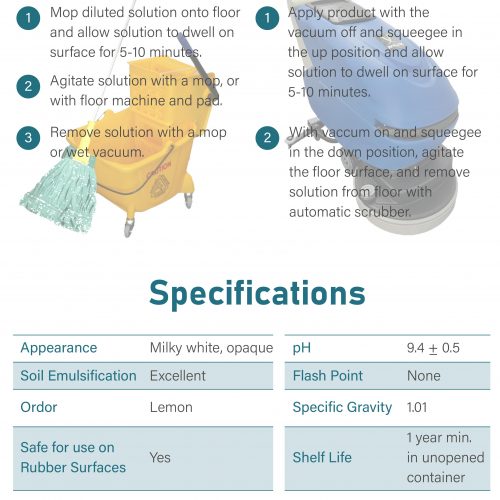 1 Mop diluted solution onto floor and allow solution to dwell on surface for 5-10 minutes.

2 Agitate solution with a mop, or with floor machine and pad.

3 Remove solution with a mop or wet vacuum.

CAUTION

1 Apply product with the vacuum off and squeegee in the up position and allow solution to dwell on surface for 5-10 minutes.

2 With vaccum on and squeegee in the down position, agitate the floor surface, and remove solution from floor with automatic scrubber.

Specifications

| Appearance | Milky white, opaque |
|---|---|
| Soil Emulsification | Excellent |
| Ordor | Lemon |
| Safe for use on Rubber Surfaces | Yes |

| pH | 9.4 $\pm$ 0.5 |
|---|---|
| Flash Point | None |
| Specific Gravity | 1.01 |
| Shelf Life | 1 year min. in unopened container |